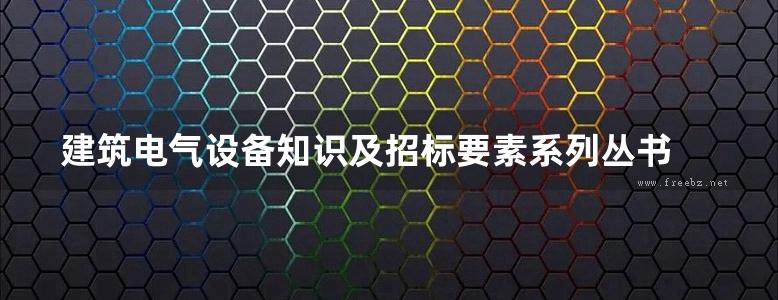 建筑电气设备知识及招标要素系列丛书

www.freebz.net